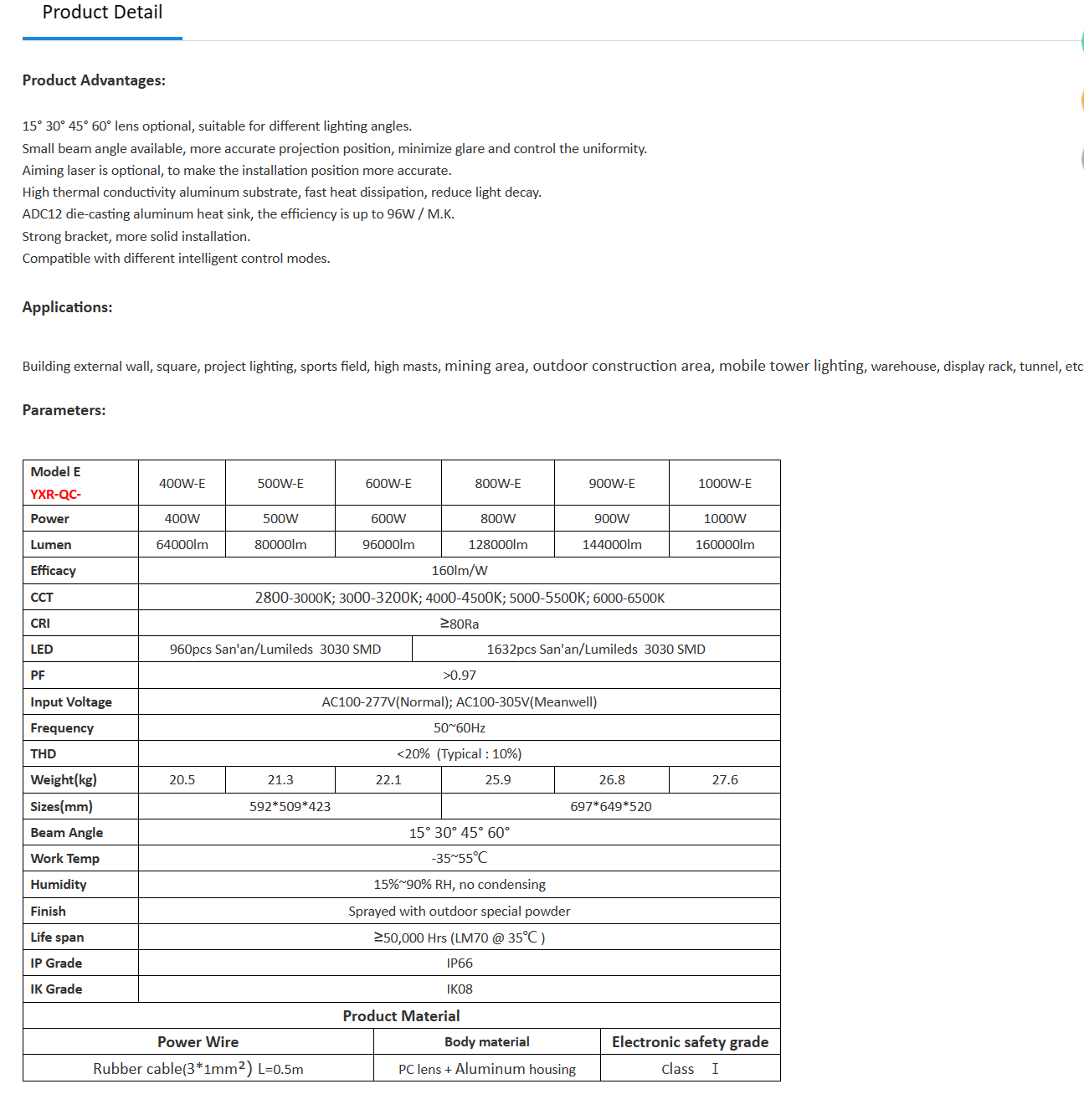 Product Detail

Product Advantages:

15° 30° 45° 60° lens optional, suitable for different lighting angles.
Small beam angle available, more accurate projection position, minimize glare and control the uniformity.
Aiming laser is optional, to make the installation position more accurate.
High thermal conductivity aluminum substrate, fast heat dissipation, reduce light decay.
ADC12 die-casting aluminum heat sink, the efficiency is up to 96W / M.K.
Strong bracket, more solid installation.
Compatible with different intelligent control modes.

Applications:

Building external wall, square, project lighting, sports field, high masts, mining area, outdoor construction area, mobile tower lighting, warehouse, display rack, tunnel, etc

Parameters:

| Model E YXR-QC- | 400W-E | 500W-E | 600W-E | 800W-E | 900W-E | 1000W-E |
|---|---|---|---|---|---|---|
| Power | 400W | 500W | 600W | 800W | 900W | 1000W |
| Lumen | 64000lm | 80000lm | 96000lm | 128000lm | 144000lm | 160000lm |
| Efficacy | 160lm/W | | | | | |
| CCT | 2800-3000K; 3000-3200K; 4000-4500K; 5000-5500K; 6000-6500K | | | | | |
| CRI | ≥80Ra | | | | | |
| LED | 960pcs San'an/Lumileds 3030 SMD | | | 1632pcs San'an/Lumileds 3030 SMD | | |
| PF | >0.97 | | | | | |
| Input Voltage | AC100-277V(Normal); AC100-305V(Meanwell) | | | | | |
| Frequency | 50~60Hz | | | | | |
| THD | <20% (Typical : 10%) | | | | | |
| Weight(kg) | 20.5 | 21.3 | 22.1 | 25.9 | 26.8 | 27.6 |
| Sizes(mm) | 592*509*423 | | | 697*649*520 | | |
| Beam Angle | 15° 30° 45° 60° | | | | | |
| Work Temp | -35~55℃ | | | | | |
| Humidity | 15%~90% RH, no condensing | | | | | |
| Finish | Sprayed with outdoor special powder | | | | | |
| Life span | ≥50,000 Hrs (LM70 @ 35℃ ) | | | | | |
| IP Grade | IP66 | | | | | |
| IK Grade | IK08 | | | | | |

Product Material

| Power Wire | Body material | Electronic safety grade |
|---|---|---|
| Rubber cable(3*1mm²) L=0.5m | PC lens + Aluminum housing | Class Ⅰ |